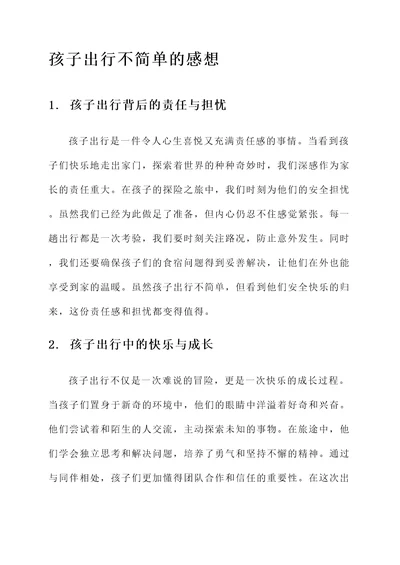 孩子出行不简单的感想

1. 孩子出行背后的责任与担忧

孩子出行是一件令人心生喜悦又充满责任感的事情。当看到孩子们快乐地走出家门，探索着世界的种种奇妙时，我们深感作为家长的责任重大。在孩子的探险之旅中，我们时刻为他们的安全担忧。虽然我们已经为此做足了准备，但内心仍忍不住感觉紧张。每一趟出行都是一次考验，我们要时刻关注路况，防止意外发生。同时，我们还要确保孩子们的食宿问题得到妥善解决，让他们在外也能享受到家的温暖。虽然孩子出行不简单，但看到他们安全快乐的归来，这份责任感和担忧都变得值得。

2. 孩子出行中的快乐与成长

孩子出行不仅是一次难说的冒险，更是一次快乐的成长过程。当孩子们置身于新奇的环境中，他们的眼睛中洋溢着好奇和兴奋。他们尝试着和陌生的人交流，主动探索未知的事物。在旅途中，他们学会独立思考和解决问题，培养了勇气和坚持不懈的精神。通过与同伴相处，孩子们更加懂得团队合作和信任的重要性。在这次出